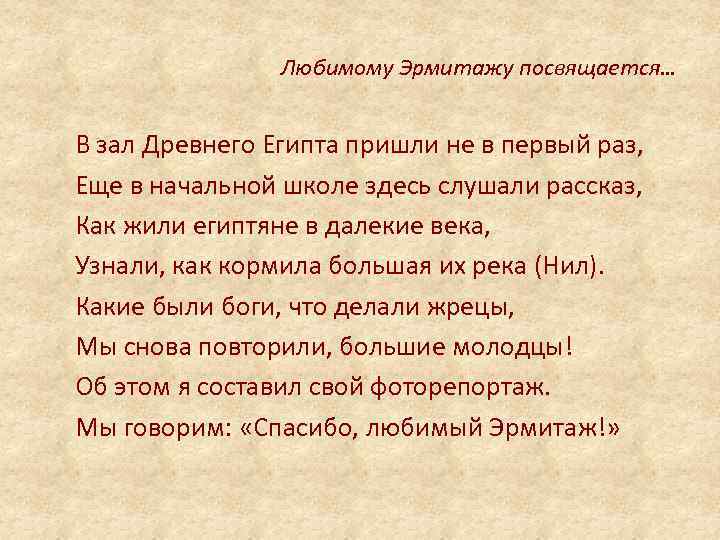 Любимому Эрмитажу посвящается…

В зал Древнего Египта пришли не в первый раз,
Еще в начальной школе здесь слушали рассказ,
Как жили египтяне в далекие века,
Узнали, как кормила большая их река (Нил).
Какие были боги, что делали жрецы,
Мы снова повторили, большие молодцы!
Об этом я составил свой фоторепортаж.
Мы говорим: «Спасибо, любимый Эрмитаж!»